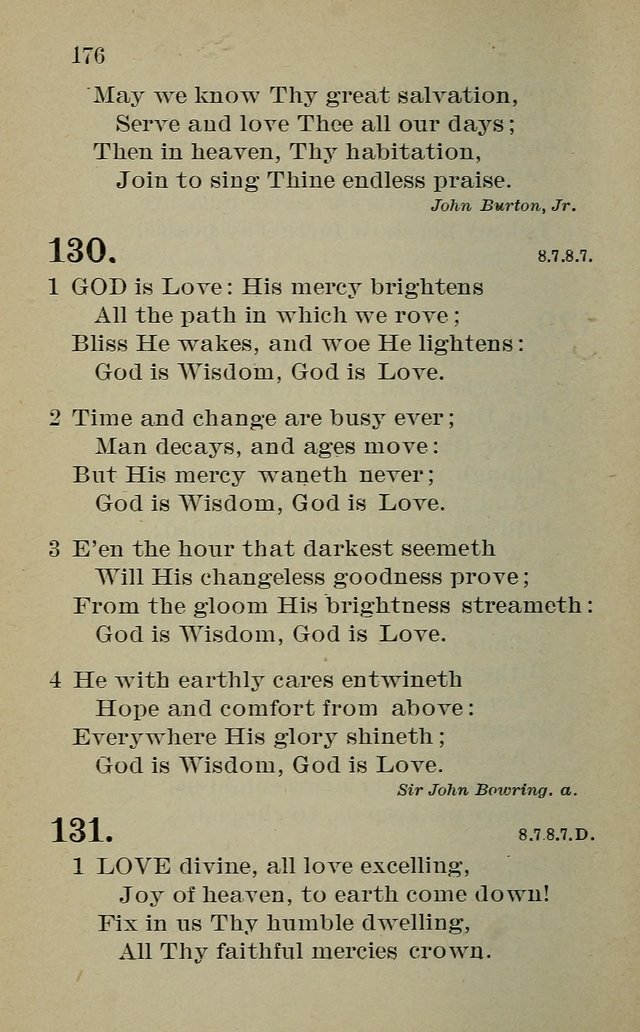 176

May we know Thy great salvation,
Serve and love Thee all our days;
Then in heaven, Thy habitation,
Join to sing Thine endless praise.

John Burton, Jr.

130. 8.7.8.7.

1 GOD is Love: His mercy brightens
All the path in which we rove;
Bliss He wakes, and woe He lightens:
God is Wisdom, God is Love.

2 Time and change are busy ever;
Man decays, and ages move:
But His mercy waneth never;
God is Wisdom, God is Love.

3 E'en the hour that darkest seemeth
Will His changeless goodness prove;
From the gloom His brightness streameth:
God is Wisdom, God is Love.

4 He with earthly cares entwineth
Hope and comfort from above:
Everywhere His glory shineth;
God is Wisdom, God is Love.

Sir John Bowring. a.

131. 8.7.8.7.D.

1 LOVE divine, all love excelling,
Joy of heaven, to earth come down!
Fix in us Thy humble dwelling,
All Thy faithful mercies crown.